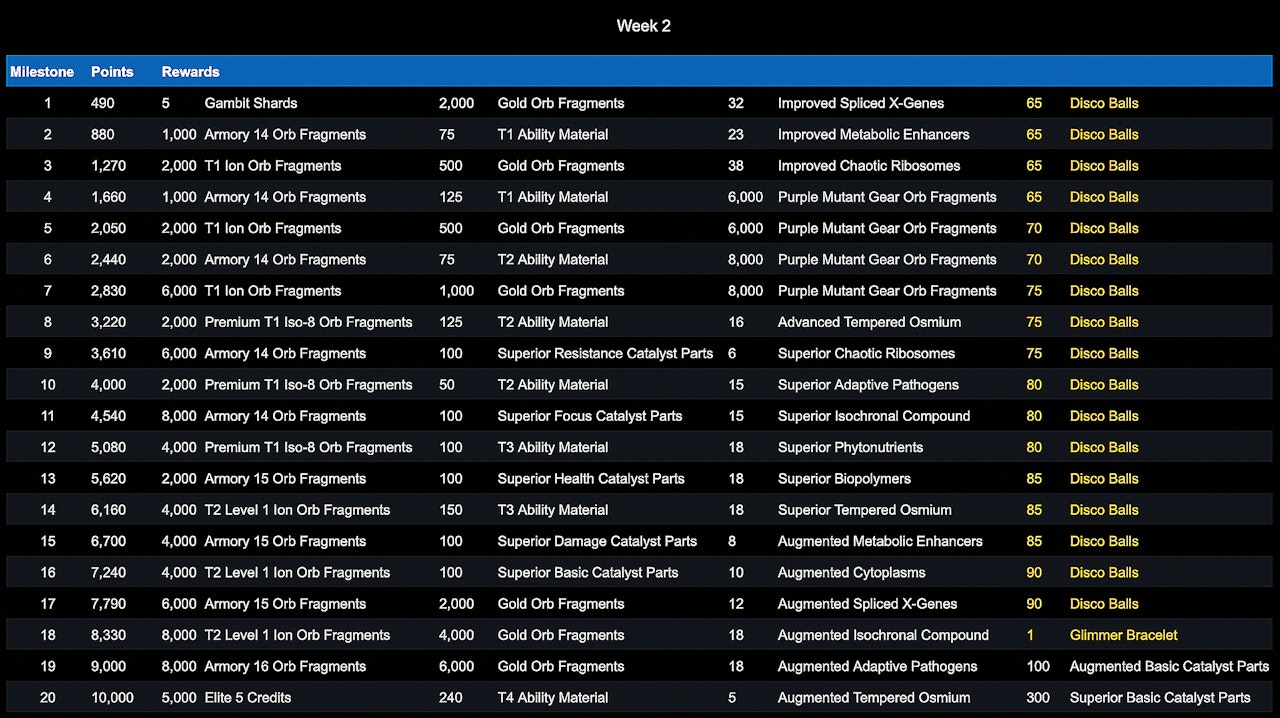 Week 2

| Milestone | Points | Rewards | | | | | | | |
|---|---|---|---|---|---|---|---|---|---|
| 1 | 490 | 5 | Gambit Shards | 2,000 | Gold Orb Fragments | 32 | Improved Spliced X-Genes | 65 | Disco Balls |
| 2 | 880 | 1,000 | Armory 14 Orb Fragments | 75 | T1 Ability Material | 23 | Improved Metabolic Enhancers | 65 | Disco Balls |
| 3 | 1,270 | 2,000 | T1 Ion Orb Fragments | 500 | Gold Orb Fragments | 38 | Improved Chaotic Ribosomes | 65 | Disco Balls |
| 4 | 1,660 | 1,000 | Armory 14 Orb Fragments | 125 | T1 Ability Material | 6,000 | Purple Mutant Gear Orb Fragments | 65 | Disco Balls |
| 5 | 2,050 | 2,000 | T1 Ion Orb Fragments | 500 | Gold Orb Fragments | 6,000 | Purple Mutant Gear Orb Fragments | 70 | Disco Balls |
| 6 | 2,440 | 2,000 | Armory 14 Orb Fragments | 75 | T2 Ability Material | 8,000 | Purple Mutant Gear Orb Fragments | 70 | Disco Balls |
| 7 | 2,830 | 6,000 | T1 Ion Orb Fragments | 1,000 | Gold Orb Fragments | 8,000 | Purple Mutant Gear Orb Fragments | 75 | Disco Balls |
| 8 | 3,220 | 2,000 | Premium T1 Iso-8 Orb Fragments | 125 | T2 Ability Material | 16 | Advanced Tempered Osmium | 75 | Disco Balls |
| 9 | 3,610 | 6,000 | Armory 14 Orb Fragments | 100 | Superior Resistance Catalyst Parts | 6 | Superior Chaotic Ribosomes | 75 | Disco Balls |
| 10 | 4,000 | 2,000 | Premium T1 Iso-8 Orb Fragments | 50 | T2 Ability Material | 15 | Superior Adaptive Pathogens | 80 | Disco Balls |
| 11 | 4,540 | 8,000 | Armory 14 Orb Fragments | 100 | Superior Focus Catalyst Parts | 15 | Superior Isochronal Compound | 80 | Disco Balls |
| 12 | 5,080 | 4,000 | Premium T1 Iso-8 Orb Fragments | 100 | T3 Ability Material | 18 | Superior Phytonutrients | 80 | Disco Balls |
| 13 | 5,620 | 2,000 | Armory 15 Orb Fragments | 100 | Superior Health Catalyst Parts | 18 | Superior Biopolymers | 85 | Disco Balls |
| 14 | 6,160 | 4,000 | T2 Level 1 Ion Orb Fragments | 150 | T3 Ability Material | 18 | Superior Tempered Osmium | 85 | Disco Balls |
| 15 | 6,700 | 4,000 | Armory 15 Orb Fragments | 100 | Superior Damage Catalyst Parts | 8 | Augmented Metabolic Enhancers | 85 | Disco Balls |
| 16 | 7,240 | 4,000 | T2 Level 1 Ion Orb Fragments | 100 | Superior Basic Catalyst Parts | 10 | Augmented Cytoplasms | 90 | Disco Balls |
| 17 | 7,790 | 6,000 | Armory 15 Orb Fragments | 2,000 | Gold Orb Fragments | 12 | Augmented Spliced X-Genes | 90 | Disco Balls |
| 18 | 8,330 | 8,000 | T2 Level 1 Ion Orb Fragments | 4,000 | Gold Orb Fragments | 18 | Augmented Isochronal Compound | 1 | Glimmer Bracelet |
| 19 | 9,000 | 8,000 | Armory 16 Orb Fragments | 6,000 | Gold Orb Fragments | 18 | Augmented Adaptive Pathogens | 100 | Augmented Basic Catalyst Parts |
| 20 | 10,000 | 5,000 | Elite 5 Credits | 240 | T4 Ability Material | 5 | Augmented Tempered Osmium | 300 | Superior Basic Catalyst Parts |